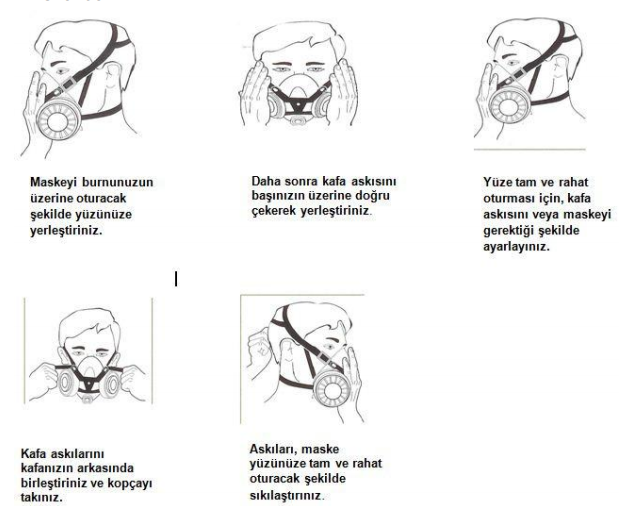 Maskeyi burnunuzun üzerine oturacak şekilde yüzünüze yerleştiriniz.

Daha sonra kafa askısını başınızın üzerine doğru çekerek yerleştiriniz.

Yüze tam ve rahat oturması için, kafa askısını veya maskeyi gerektiği şekilde ayarlayınız.

Kafa askılarını kafanızın arkasında birleştiriniz ve kopçayı takınız.

Askıları, maske yüzünüze tam ve rahat oturacak şekilde sıkılaştırınız.